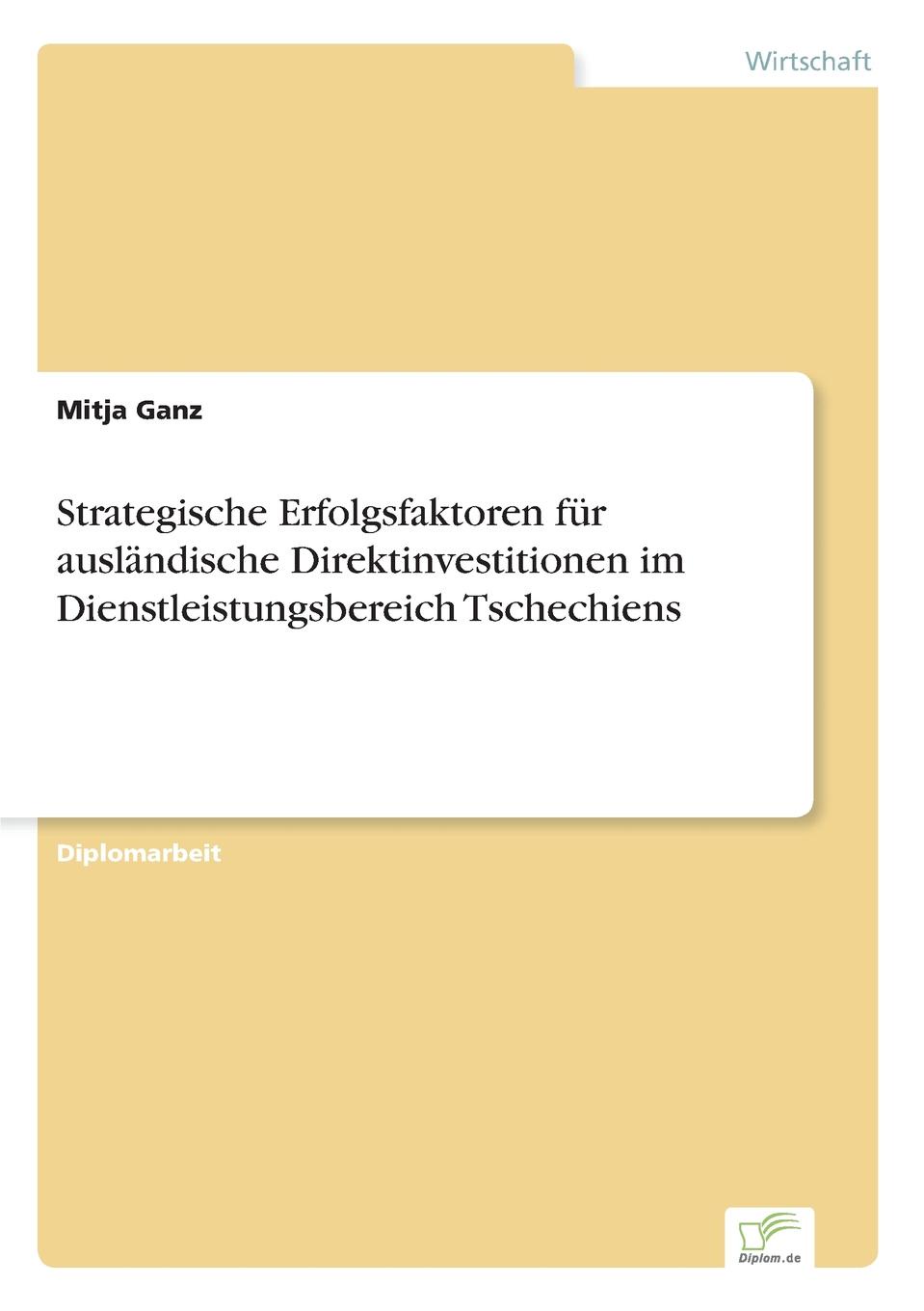 Wirtschaft

Mitja Ganz

Strategische Erfolgsfaktoren für ausländische Direktinvestitionen im Dienstleistungsbereich Tschechiens

Diplomarbeit

Diplom.de